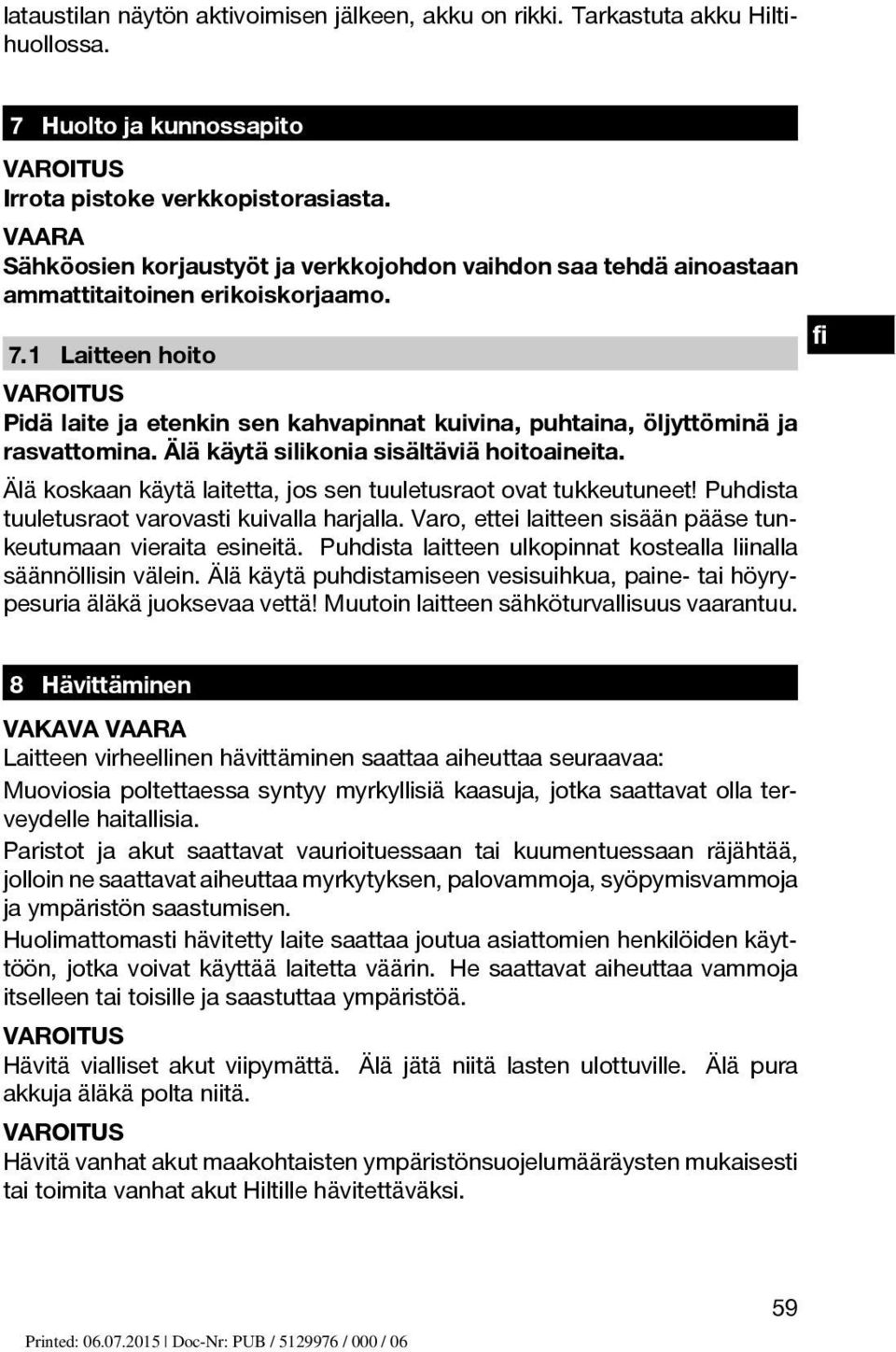 lataustilan näytön aktivoimisen jälkeen, akku on rikki. Tarkastuta akku Hiltihuollossa.

7 Huolto ja kunnossapito

VAROITUS
Irrota pistoke verkkopistorasiasta.

VAARA
Sähköosien korjaustyöt ja verkkojohdon vaihdon saa tehdä ainoastaan ammattitaitoinen erikoiskorjaamo.

7.1 Laitteen hoito

fi

VAROITUS
Pidä laite ja etenkin sen kahvapinnat kuivina, puhtaina, öljyttöminä ja rasvattomina. Älä käytä silikonia sisältäviä hoitoaineita.

Älä koskaan käytä laitetta, jos sen tuuletusraot ovat tukkeutuneet! Puhdista tuuletusraot varovasti kuivalla harjalla. Varo, ettei laitteen sisään pääse tunkeutumaan vieraita esineitä. Puhdista laitteen ulkopinnat kostealla liinalla säännöllisin välein. Älä käytä puhdistamiseen vesisuihkua, paine- tai höyrypesuria äläkä juoksevaa vettä! Muutoin laitteen sähköturvallisuus vaarantuu.

8 Hävittäminen

VAKAVA VAARA
Laitteen virheellinen hävittäminen saattaa aiheuttaa seuraavaa:

Muoviosia poltettaessa syntyy myrkyllisiä kaasuja, jotka saattavat olla terveydelle haitallisia.

Paristot ja akut saattavat vaurioituessaan tai kuumentuessaan räjähtää, jolloin ne saattavat aiheuttaa myrkytyksen, palovammoja, syöpymisvammoja ja ympäristön saastumisen.

Huolimattomasti hävitetty laite saattaa joutua asiattomien henkilöiden käyttöön, jotka voivat käyttää laitetta väärin. He saattavat aiheuttaa vammoja itselleen tai toisille ja saastuttaa ympäristöä.

VAROITUS
Hävitä vialliset akut viipymättä. Älä jätä niitä lasten ulottuville. Älä pura akkuja äläkä polta niitä.

VAROITUS
Hävitä vanhat akut maakohtaisten ympäristönsuojelumääräysten mukaisesti tai toimita vanhat akut Hiltille hävitettäväksi.

59

Printed: 06.07.2015 | Doc-Nr: PUB / 5129976 / 000 / 06